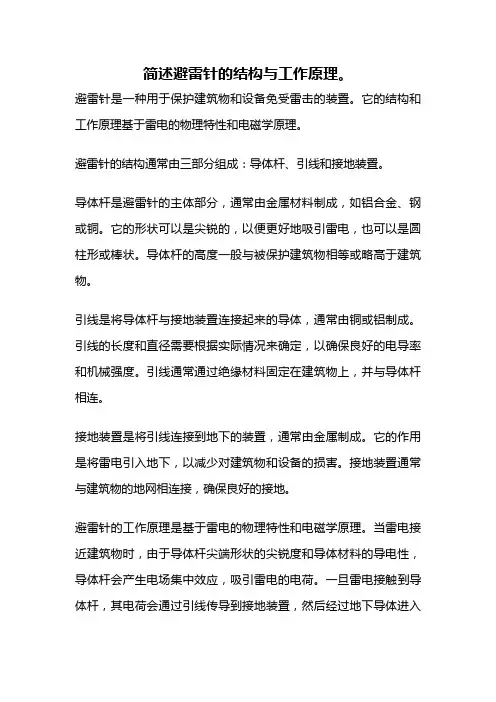 简述避雷针的结构与工作原理。

避雷针是一种用于保护建筑物和设备免受雷击的装置。它的结构和工作原理基于雷电的物理特性和电磁学原理。

避雷针的结构通常由三部分组成：导体杆、引线和接地装置。

导体杆是避雷针的主体部分，通常由金属材料制成，如铝合金、钢或铜。它的形状可以是尖锐的，以便更好地吸引雷电，也可以是圆柱形或棒状。导体杆的高度一般与被保护建筑物相等或略高于建筑物。

引线是将导体杆与接地装置连接起来的导体，通常由铜或铝制成。引线的长度和直径需要根据实际情况来确定，以确保良好的电导率和机械强度。引线通常通过绝缘材料固定在建筑物上，并与导体杆相连。

接地装置是将引线连接到地下的装置，通常由金属制成。它的作用是将雷电引入地下，以减少对建筑物和设备的损害。接地装置通常与建筑物的地网相连接，确保良好的接地。

避雷针的工作原理是基于雷电的物理特性和电磁学原理。当雷电接近建筑物时，由于导体杆尖端形状的尖锐度和导体材料的导电性，导体杆会产生电场集中效应，吸引雷电的电荷。一旦雷电接触到导体杆，其电荷会通过引线传导到接地装置，然后经过地下导体进入